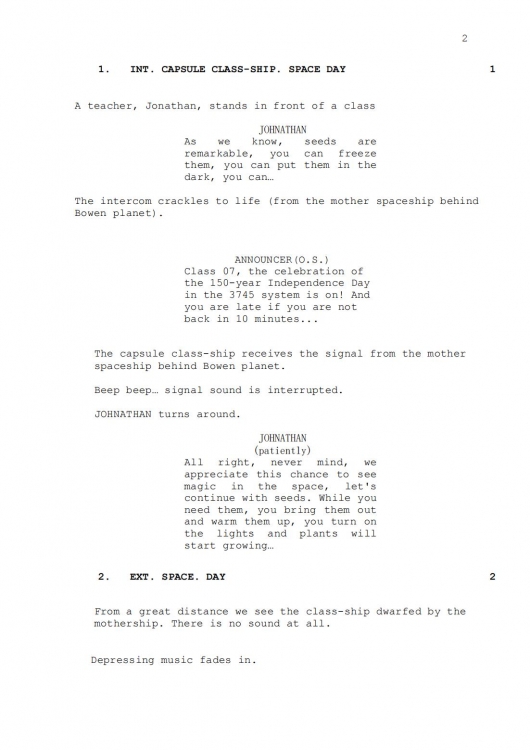 2

1. INT. CAPSULE CLASS-SHIP. SPACE DAY 1

A teacher, Jonathan, stands in front of a class

JOHNATHAN
As we know, seeds are remarkable, you can freeze them, you can put them in the dark, you can…

The intercom crackles to life (from the mother spaceship behind Bowen planet).

ANNOUNCER(O.S.)
Class 07, the celebration of the 150-year Independence Day in the 3745 system is on! And you are late if you are not back in 10 minutes...

The capsule class-ship receives the signal from the mother spaceship behind Bowen planet.

Beep beep… signal sound is interrupted.

JOHNATHAN turns around.

JOHNATHAN
(patiently)
All right, never mind, we appreciate this chance to see magic in the space, let's continue with seeds. While you need them, you bring them out and warm them up, you turn on the lights and plants will start growing…

2. EXT. SPACE. DAY 2

From a great distance we see the class-ship dwarfed by the mothership. There is no sound at all.

Depressing music fades in.